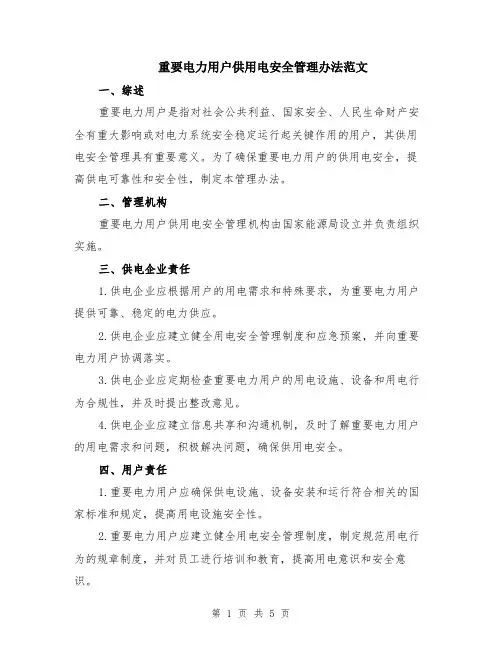 重要电力用户供用电安全管理办法范文

一、综述

重要电力用户是指对社会公共利益、国家安全、人民生命财产安全有重大影响或对电力系统安全稳定运行起关键作用的用户，其供用电安全管理具有重要意义。为了确保重要电力用户的供用电安全，提高供电可靠性和安全性，制定本管理办法。

二、管理机构

重要电力用户供用电安全管理机构由国家能源局设立并负责组织实施。

三、供电企业责任

1.供电企业应根据用户的用电需求和特殊要求，为重要电力用户提供可靠、稳定的电力供应。

2.供电企业应建立健全用电安全管理制度和应急预案，并向重要电力用户协调落实。

3.供电企业应定期检查重要电力用户的用电设施、设备和用电行为合规性，并及时提出整改意见。

4.供电企业应建立信息共享和沟通机制，及时了解重要电力用户的用电需求和问题，积极解决问题，确保供用电安全。

四、用户责任

1.重要电力用户应确保供电设施、设备安装和运行符合相关的国家标准和规定，提高用电设施安全性。

2.重要电力用户应建立健全用电安全管理制度，制定规范用电行为的规章制度，并对员工进行培训和教育，提高用电意识和安全意识。

第 1 页 共 5 页